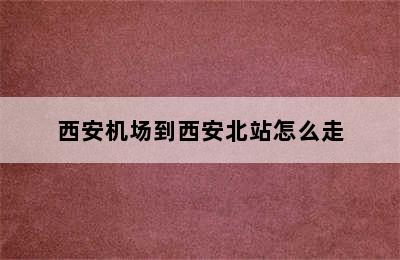 西安机场到西安北站怎么走